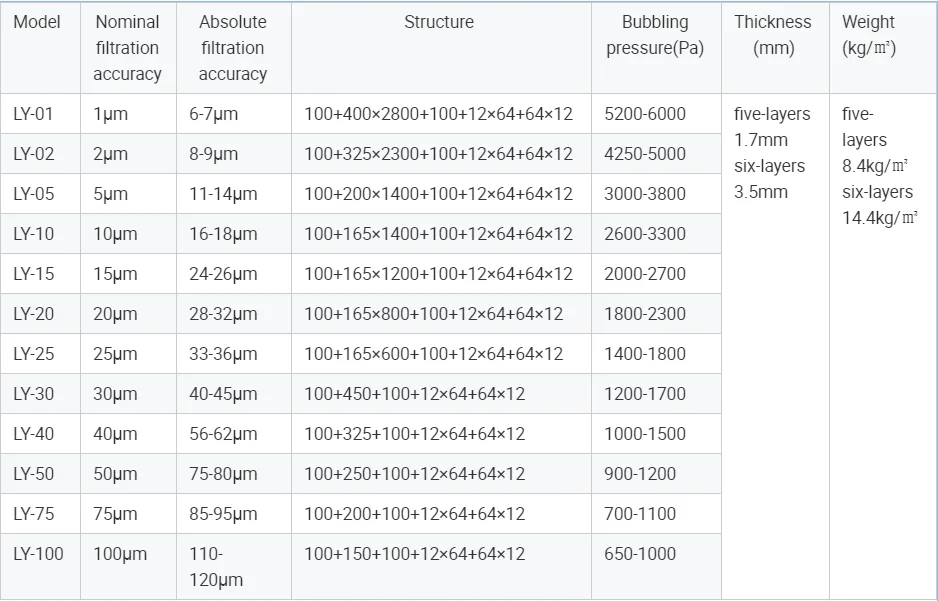 | Model | Nominal filtration accuracy | Absolute filtration accuracy | Structure | Bubbling pressure(Pa) | Thickness (mm) | Weight (kg/㎡) |
|---|---|---|---|---|---|---|
| LY-01 | 1μm | 6-7μm | 100+400×2800+100+12×64+64×12 | 5200-6000 | five-layers 1.7mm six-layers 3.5mm | five-layers 8.4kg/㎡ six-layers 14.4kg/㎡ |
| LY-02 | 2μm | 8-9μm | 100+325×2300+100+12×64+64×12 | 4250-5000 | | |
| LY-05 | 5μm | 11-14μm | 100+200×1400+100+12×64+64×12 | 3000-3800 | | |
| LY-10 | 10μm | 16-18μm | 100+165×1400+100+12×64+64×12 | 2600-3300 | | |
| LY-15 | 15μm | 24-26μm | 100+165×1200+100+12×64+64×12 | 2000-2700 | | |
| LY-20 | 20μm | 28-32μm | 100+165×800+100+12×64+64×12 | 1800-2300 | | |
| LY-25 | 25μm | 33-36μm | 100+165×600+100+12×64+64×12 | 1400-1800 | | |
| LY-30 | 30μm | 40-45μm | 100+450+100+12×64+64×12 | 1200-1700 | | |
| LY-40 | 40μm | 56-62μm | 100+325+100+12×64+64×12 | 1000-1500 | | |
| LY-50 | 50μm | 75-80μm | 100+250+100+12×64+64×12 | 900-1200 | | |
| LY-75 | 75μm | 85-95μm | 100+200+100+12×64+64×12 | 700-1100 | | |
| LY-100 | 100μm | 110-120μm | 100+150+100+12×64+64×12 | 650-1000 | | |